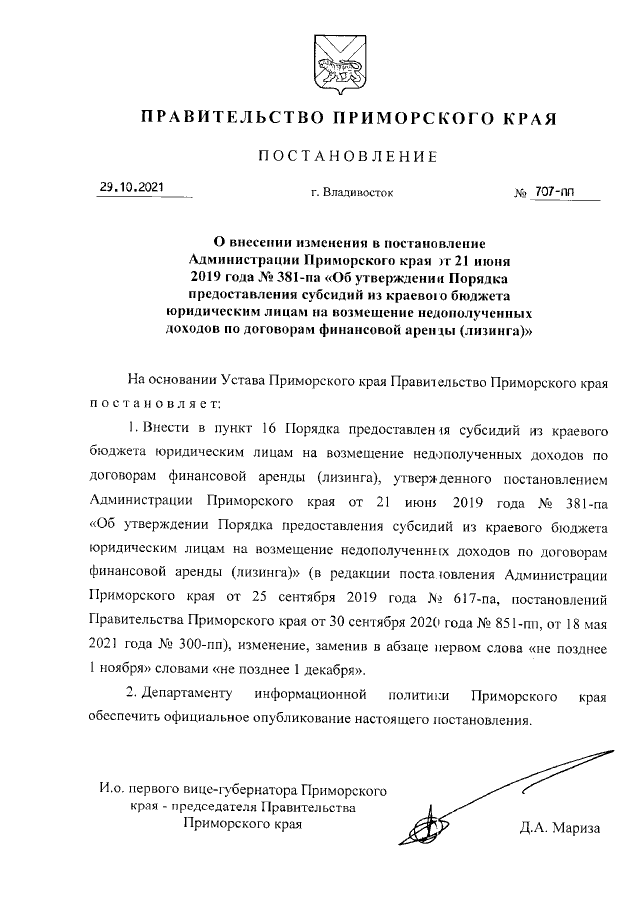 ПРАВИТЕЛЬСТВО ПРИМОРСКОГО КРАЯ

ПОСТАНОВЛЕНИЕ

29.10.2021 г. Владивосток № 707-пп

О внесении изменения в постановление Администрации Приморского края от 21 июня 2019 года № 381-па «Об утверждении Порядка предоставления субсидий из краевого бюджета юридическим лицам на возмещение недополученных доходов по договорам финансовой аренды (лизинга)»

На основании Устава Приморского края Правительство Приморского края постановляет:

1. Внести в пункт 16 Порядка предоставления субсидий из краевого бюджета юридическим лицам на возмещение недополученных доходов по договорам финансовой аренды (лизинга), утвержденного постановлением Администрации Приморского края от 21 июня 2019 года № 381-па «Об утверждении Порядка предоставления субсидий из краевого бюджета юридическим лицам на возмещение недополученных доходов по договорам финансовой аренды (лизинга)» (в редакции постановления Администрации Приморского края от 25 сентября 2019 года № 617-па, постановлений Правительства Приморского края от 30 сентября 2020 года № 851-пп, от 18 мая 2021 года № 300-пп), изменение, заменив в абзаце первом слова «не позднее 1 ноября» словами «не позднее 1 декабря».

2. Департаменту информационной политики Приморского края обеспечить официальное опубликование настоящего постановления.

И.о. первого вице-губернатора Приморского края - председателя Правительства Приморского края

Д.А. Мариза